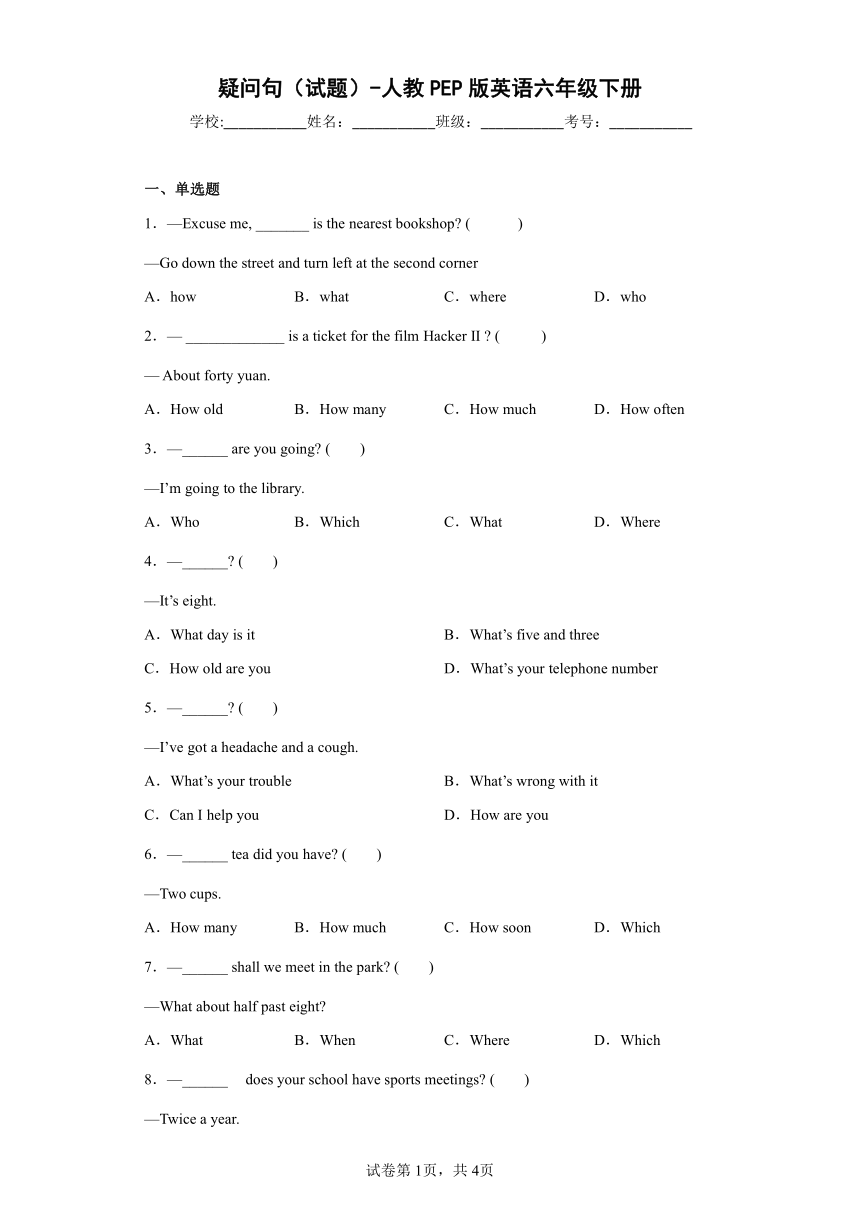 疑问句（试题）-人教PEP版英语六年级下册

学校:___________姓名：___________班级：___________考号：___________

一、单选题

1．—Excuse me, _______ is the nearest bookshop? (　　)

—Go down the street and turn left at the second corner

A．how　　B．what　　C．where　　D．who

2．— _____________ is a ticket for the film Hacker II ? (　　)

— About forty yuan.

A．How old　　B．How many　　C．How much　　D．How often

3．—______ are you going? (　　)

—I'm going to the library.

A．Who　　B．Which　　C．What　　D．Where

4．—______? (　　)

—It's eight.

A．What day is it　　B．What's five and three

C．How old are you　　D．What's your telephone number

5．—______? (　　)

—I've got a headache and a cough.

A．What's your trouble　　B．What's wrong with it

C．Can I help you　　D．How are you

6．—______ tea did you have? (　　)

—Two cups.

A．How many　　B．How much　　C．How soon　　D．Which

7．—______ shall we meet in the park? (　　)

—What about half past eight?

A．What　　B．When　　C．Where　　D．Which

8．—______　does your school have sports meetings? (　　)

—Twice a year.

试卷第1页，共4页